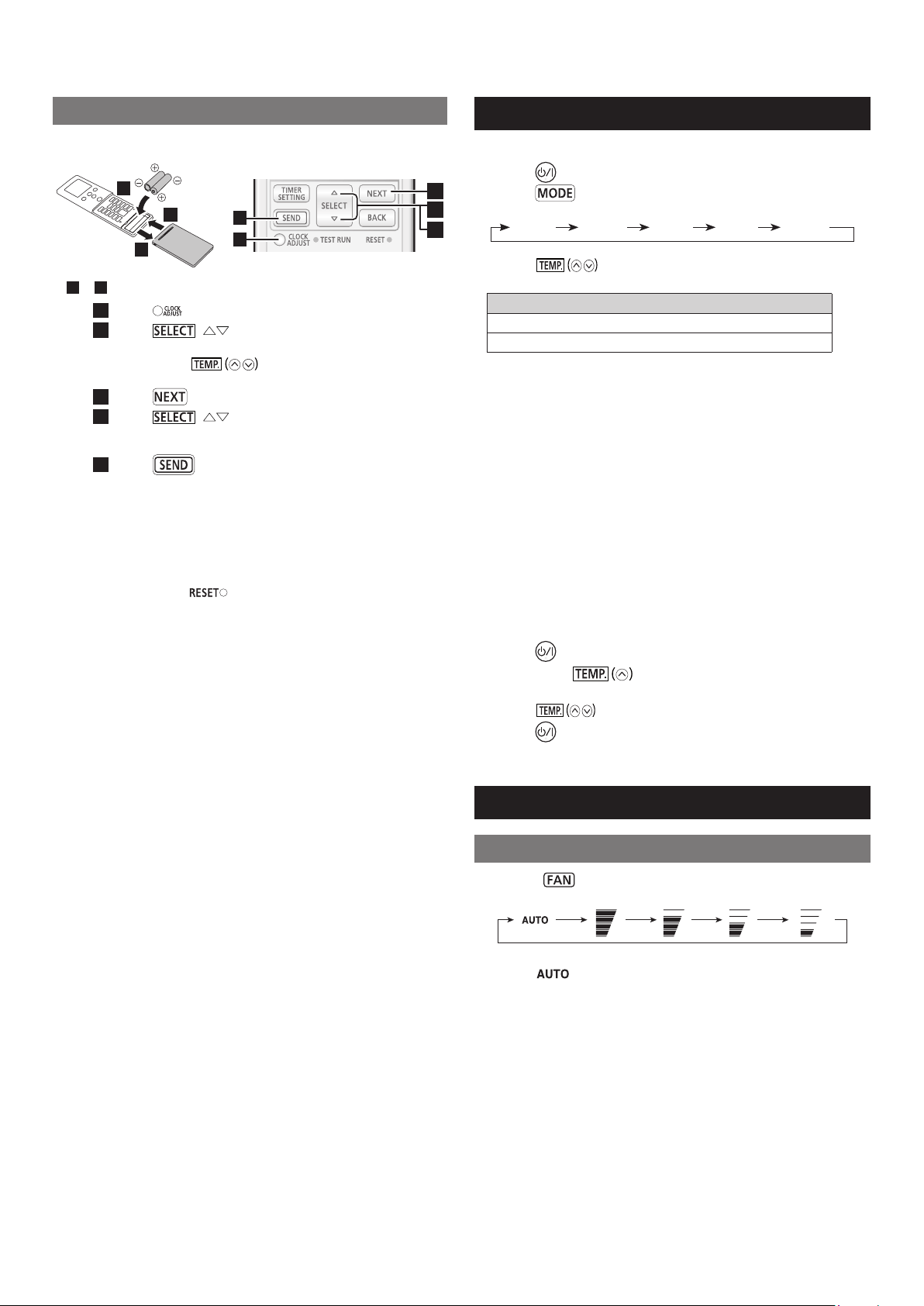 TIMER SETTING

SELECT

NEXT

SEND

BACK

CLOCK ADJUST

TEST RUN

RESET

CLOCK ADJUST

SELECT

TEMP.

NEXT

SELECT

SEND

RESET

MODE

TEMP.

TEMP.

TEMP.

FAN

AUTO

AUTO